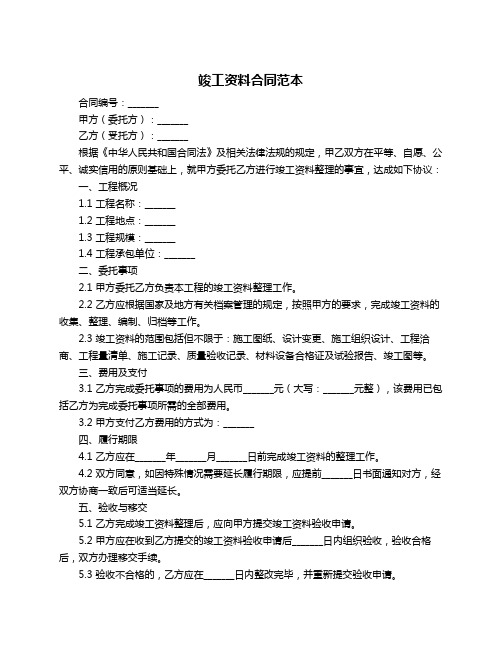 竣工资料合同范本

合同编号：______

甲方（委托方）：______

乙方（受托方）：______

根据《中华人民共和国合同法》及相关法律法规的规定，甲乙双方在平等、自愿、公平、诚实信用的原则基础上，就甲方委托乙方进行竣工资料整理的事宜，达成如下协议：

一、工程概况

1.1 工程名称：______

1.2 工程地点：______

1.3 工程规模：______

1.4 工程承包单位：______

二、委托事项

2.1 甲方委托乙方负责本工程的竣工资料整理工作。

2.2 乙方应根据国家及地方有关档案管理的规定，按照甲方的要求，完成竣工资料的收集、整理、编制、归档等工作。

2.3 竣工资料的范围包括但不限于：施工图纸、设计变更、施工组织设计、工程洽商、工程量清单、施工记录、质量验收记录、材料设备合格证及试验报告、竣工图等。

三、费用及支付

3.1 乙方完成委托事项的费用为人民币______元（大写：______元整），该费用已包括乙方为完成委托事项所需的全部费用。

3.2 甲方支付乙方费用的方式为：______

四、履行期限

4.1 乙方应在______年______月______日前完成竣工资料的整理工作。

4.2 双方同意，如因特殊情况需要延长履行期限，应提前______日书面通知对方，经双方协商一致后可适当延长。

五、验收与移交

5.1 乙方完成竣工资料整理后，应向甲方提交竣工资料验收申请。

5.2 甲方应在收到乙方提交的竣工资料验收申请后______日内组织验收，验收合格后，双方办理移交手续。

5.3 验收不合格的，乙方应在______日内整改完毕，并重新提交验收申请。